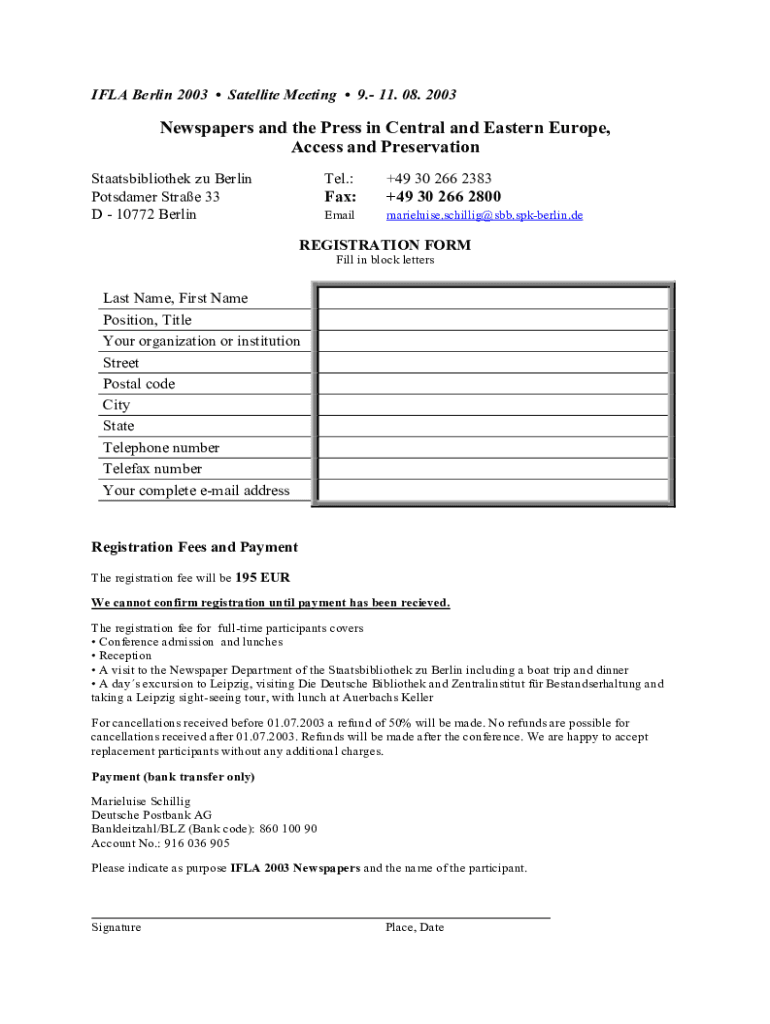 IFLA Berlin 2003 • Satellite Meeting • 9.- 11. 08. 2003

Newspapers and the Press in Central and Eastern Europe, Access and Preservation

Staatsbibliothek zu Berlin
Potsdamer Straße 33
D - 10772 Berlin

Tel.: +49 30 266 2383
Fax: +49 30 266 2800
Email marieluise.schillig@sbb.spk-berlin.de

REGISTRATION FORM
Fill in block letters

| Last Name, First Name | |
|---|---|
| Position, Title | |
| Your organization or institution | |
| Street | |
| Postal code | |
| City | |
| State | |
| Telephone number | |
| Telefax number | |
| Your complete e-mail address | |

Registration Fees and Payment

The registration fee will be 195 EUR

We cannot confirm registration until payment has been recieved.

The registration fee for full-time participants covers
• Conference admission and lunches
• Reception
• A visit to the Newspaper Department of the Staatsbibliothek zu Berlin including a boat trip and dinner
• A day´s excursion to Leipzig, visiting Die Deutsche Bibliothek and Zentralinstitut für Bestandserhaltung and taking a Leipzig sight-seeing tour, with lunch at Auerbachs Keller

For cancellations received before 01.07.2003 a refund of 50% will be made. No refunds are possible for cancellations received after 01.07.2003. Refunds will be made after the conference. We are happy to accept replacement participants without any additional charges.

Payment (bank transfer only)

Marieluise Schillig
Deutsche Postbank AG
Bankleitzahl/BLZ (Bank code): 860 100 90
Account No.: 916 036 905

Please indicate as purpose IFLA 2003 Newspapers and the name of the participant.

Signature Place, Date